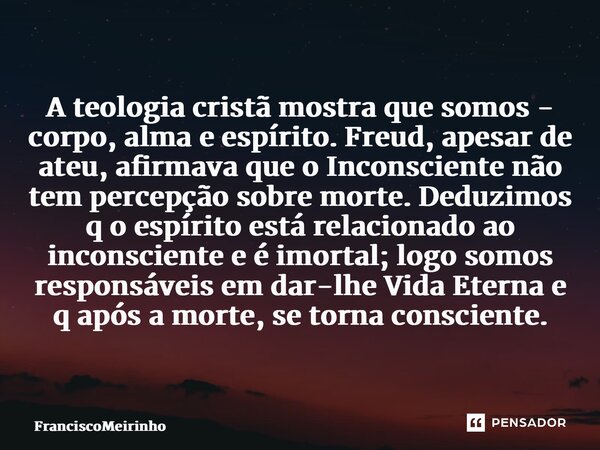 A teologia cristã mostra que somos - corpo, alma e espírito. Freud, apesar de ateu, afirmava que o Inconsciente não tem percepção sobre morte. Deduzimos q o espírito está relacionado ao inconsciente e é imortal; logo somos responsáveis em dar-lhe Vida Eterna e q após a morte, se torna consciente.

FranciscoMeirinho

PENSADOR